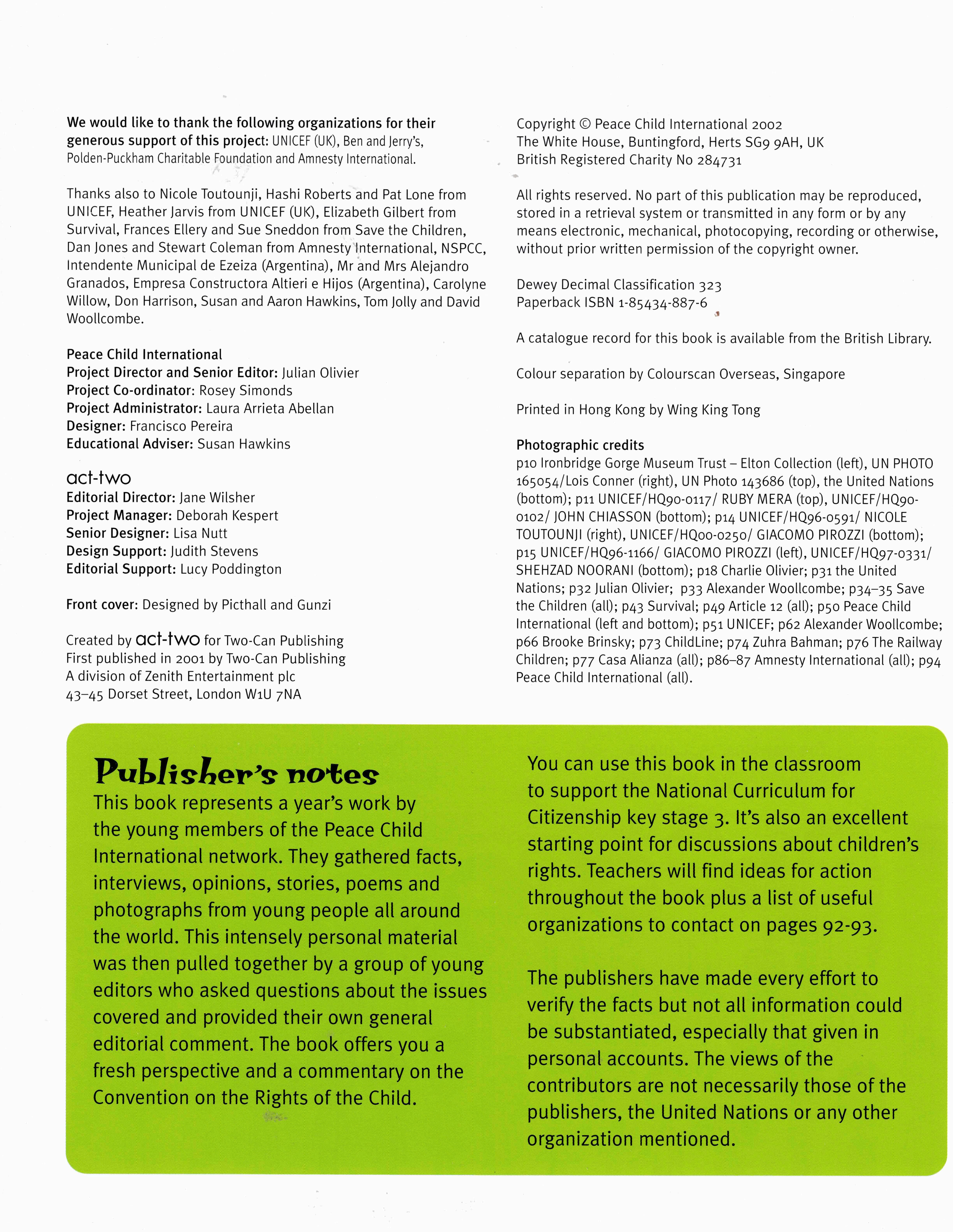 We would like to thank the following organizations for their generous support of this project: UNICEF (UK), Ben and Jerry's, Polden-Puckham Charitable Foundation and Amnesty International.

Thanks also to Nicole Toutounji, Hashi Roberts and Pat Lone from UNICEF, Heather Jarvis from UNICEF (UK), Elizabeth Gilbert from Survival, Frances Ellery and Sue Sneddon from Save the Children, Dan Jones and Stewart Coleman from Amnesty International, NSPCC, Intendente Municipal de Ezeiza (Argentina), Mr and Mrs Alejandro Granados, Empresa Constructora Altieri e Hijos (Argentina), Carolyne Willow, Don Harrison, Susan and Aaron Hawkins, Tom Jolly and David Woollcombe.

Peace Child International
Project Director and Senior Editor: Julian Olivier
Project Co-ordinator: Rosey Simonds
Project Administrator: Laura Arrieta Abellan
Designer: Francisco Pereira
Educational Adviser: Susan Hawkins

act-two
Editorial Director: Jane Wilsher
Project Manager: Deborah Kespert
Senior Designer: Lisa Nutt
Design Support: Judith Stevens
Editorial Support: Lucy Poddington

Front cover: Designed by Picthall and Gunzi

Created by act-two for Two-Can Publishing
First published in 2001 by Two-Can Publishing
A division of Zenith Entertainment plc
43–45 Dorset Street, London W1U 7NA

Copyright © Peace Child International 2002
The White House, Buntingford, Herts SG9 9AH, UK
British Registered Charity No 284731

All rights reserved. No part of this publication may be reproduced, stored in a retrieval system or transmitted in any form or by any means electronic, mechanical, photocopying, recording or otherwise, without prior written permission of the copyright owner.

Dewey Decimal Classification 323
Paperback ISBN 1-85434-887-6

A catalogue record for this book is available from the British Library.

Colour separation by Colourscan Overseas, Singapore

Printed in Hong Kong by Wing King Tong

Photographic credits
p10 Ironbridge Gorge Museum Trust – Elton Collection (left), UN PHOTO 165054/Lois Conner (right), UN Photo 143686 (top), the United Nations (bottom); p11 UNICEF/HQ90-0117/ RUBY MERA (top), UNICEF/HQ90-0102/ JOHN CHIASSON (bottom); p14 UNICEF/HQ96-0591/ NICOLE TOUTOUNJI (right), UNICEF/HQ00-0250/ GIACOMO PIROZZI (bottom); p15 UNICEF/HQ96-1166/ GIACOMO PIROZZI (left), UNICEF/HQ97-0331/ SHEHZAD NOORANI (bottom); p18 Charlie Olivier; p31 the United Nations; p32 Julian Olivier; p33 Alexander Woollcombe; p34–35 Save the Children (all); p43 Survival; p49 Article 12 (all); p50 Peace Child International (left and bottom); p51 UNICEF; p62 Alexander Woollcombe; p66 Brooke Brinsky; p73 ChildLine; p74 Zuhra Bahman; p76 The Railway Children; p77 Casa Alianza (all); p86–87 Amnesty International (all); p94 Peace Child International (all).

Publisher's notes
This book represents a year's work by the young members of the Peace Child International network. They gathered facts, interviews, opinions, stories, poems and photographs from young people all around the world. This intensely personal material was then pulled together by a group of young editors who asked questions about the issues covered and provided their own general editorial comment. The book offers you a fresh perspective and a commentary on the Convention on the Rights of the Child.

You can use this book in the classroom to support the National Curriculum for Citizenship key stage 3. It's also an excellent starting point for discussions about children's rights. Teachers will find ideas for action throughout the book plus a list of useful organizations to contact on pages 92-93.

The publishers have made every effort to verify the facts but not all information could be substantiated, especially that given in personal accounts. The views of the contributors are not necessarily those of the publishers, the United Nations or any other organization mentioned.